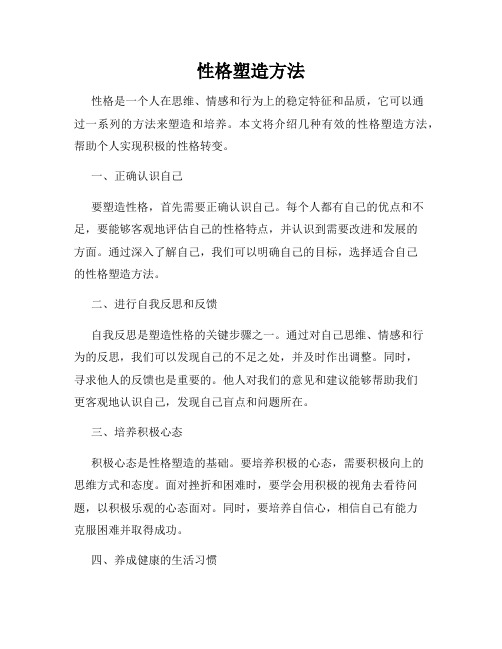 性格塑造方法

性格是一个人在思维、情感和行为上的稳定特征和品质，它可以通过一系列的方法来塑造和培养。本文将介绍几种有效的性格塑造方法，帮助个人实现积极的性格转变。

一、正确认识自己

要塑造性格，首先需要正确认识自己。每个人都有自己的优点和不足，要能够客观地评估自己的性格特点，并认识到需要改进和发展的方面。通过深入了解自己，我们可以明确自己的目标，选择适合自己的性格塑造方法。

二、进行自我反思和反馈

自我反思是塑造性格的关键步骤之一。通过对自己思维、情感和行为的反思，我们可以发现自己的不足之处，并及时作出调整。同时，寻求他人的反馈也是重要的。他人对我们的意见和建议能够帮助我们更客观地认识自己，发现自己盲点和问题所在。

三、培养积极心态

积极心态是性格塑造的基础。要培养积极的心态，需要积极向上的思维方式和态度。面对挫折和困难时，要学会用积极的视角去看待问题，以积极乐观的心态面对。同时，要培养自信心，相信自己有能力克服困难并取得成功。

四、养成健康的生活习惯